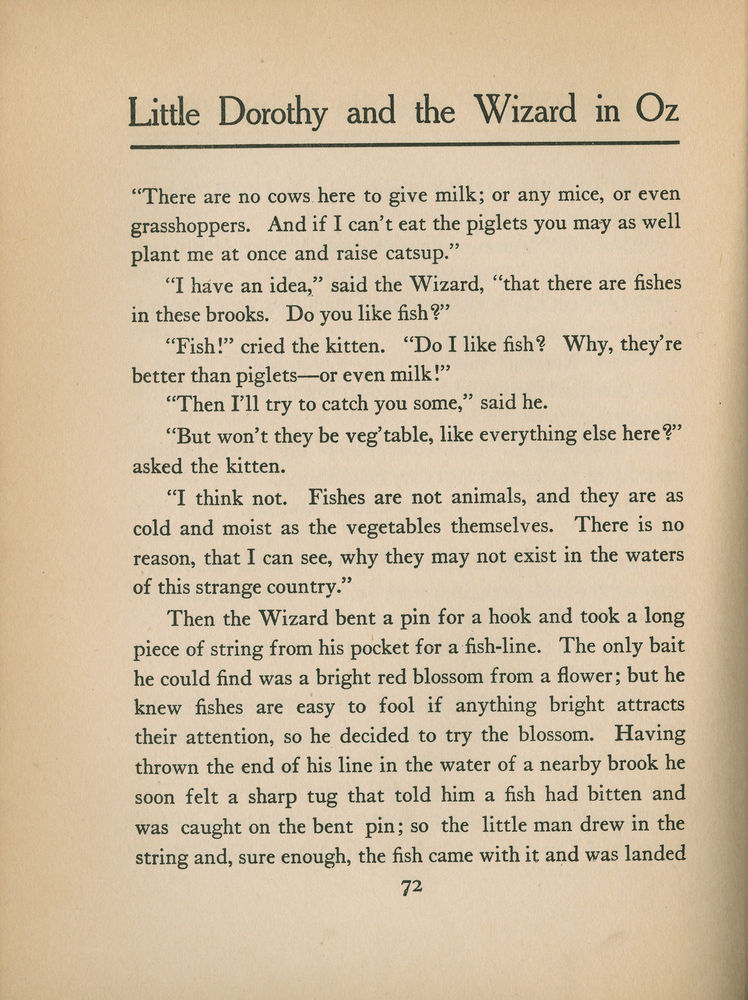 Little Dorothy and the Wizard in Oz

"There are no cows here to give milk; or any mice, or even grasshoppers. And if I can't eat the piglets you may as well plant me at once and raise catsup."

"I have an idea," said the Wizard, "that there are fishes in these brooks. Do you like fish?"

"Fish!" cried the kitten. "Do I like fish? Why, they're better than piglets—or even milk!"

"Then I'll try to catch you some," said he.

"But won't they be veg'table, like everything else here?" asked the kitten.

"I think not. Fishes are not animals, and they are as cold and moist as the vegetables themselves. There is no reason, that I can see, why they may not exist in the waters of this strange country."

Then the Wizard bent a pin for a hook and took a long piece of string from his pocket for a fish-line. The only bait he could find was a bright red blossom from a flower; but he knew fishes are easy to fool if anything bright attracts their attention, so he decided to try the blossom. Having thrown the end of his line in the water of a nearby brook he soon felt a sharp tug that told him a fish had bitten and was caught on the bent pin; so the little man drew in the string and, sure enough, the fish came with it and was landed

72